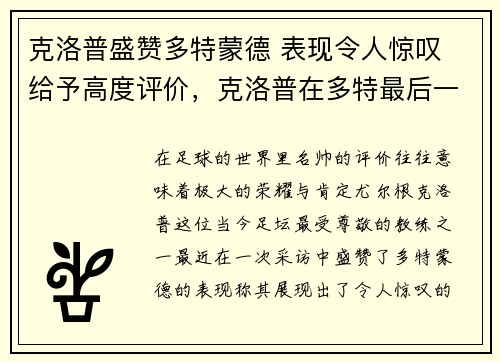 克洛普盛赞多特蒙德 表现令人惊叹 给予高度评价，克洛普在多特最后一

在足球的世界里名帅的评价往往意味着极大的荣耀与肯定尤尔根克洛普这位当今足坛最受尊敬的教练之一最近在一次采访中盛赞了多特蒙德的表现称其展现出了令人惊叹的